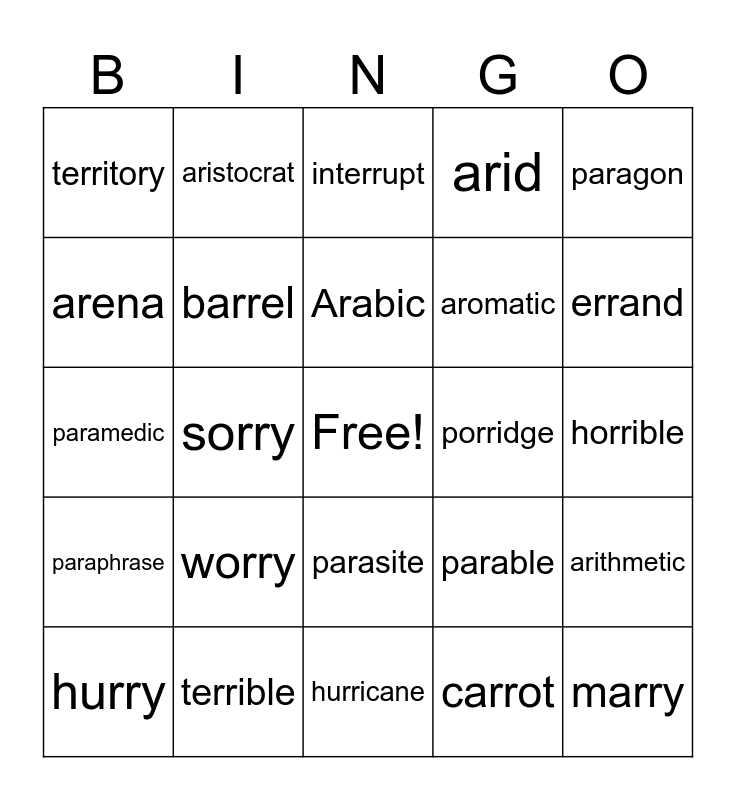 | B | I | N | G | O |
|---|---|---|---|---|
| territory | aristocrat | interrupt | arid | paragon |
| arena | barrel | Arabic | aromatic | errand |
| paramedic | sorry | Free! | porridge | horrible |
| paraphrase | worry | parasite | parable | arithmetic |
| hurry | terrible | hurricane | carrot | marry |